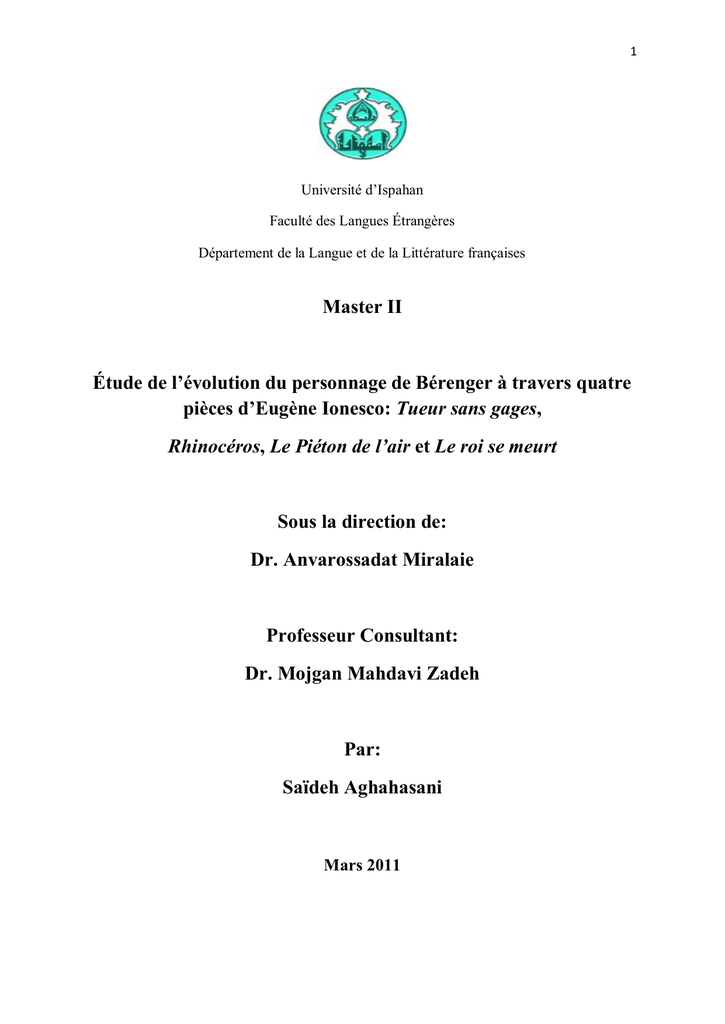 1

Université d'Ispahan

Faculté des Langues Étrangères

Département de la Langue et de la Littérature françaises

Master II

Étude de l'évolution du personnage de Bérenger à travers quatre pièces d'Eugène Ionesco: Tueur sans gages, Rhinocéros, Le Piéton de l'air et Le roi se meurt

Sous la direction de:

Dr. Anvarossadat Miralaie

Professeur Consultant:

Dr. Mojgan Mahdavi Zadeh

Par:

Saïdeh Aghahasani

Mars 2011